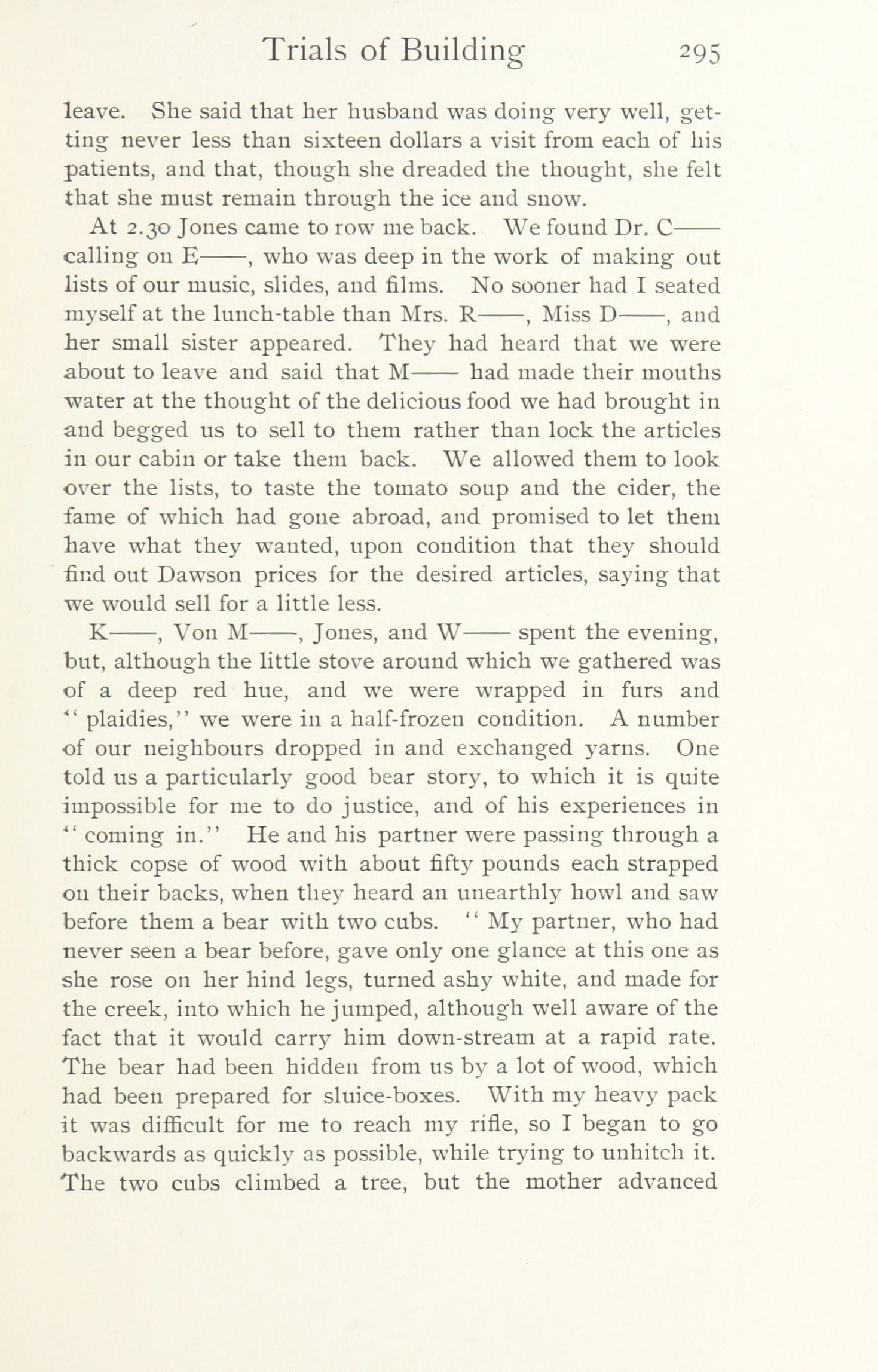 Trials of Building 295

leave. She said that her husband was doing very well, getting never less than sixteen dollars a visit from each of his patients, and that, though she dreaded the thought, she felt that she must remain through the ice and snow.

At 2.30 Jones came to row me back. We found Dr. C—— calling on E——, who was deep in the work of making out lists of our music, slides, and films. No sooner had I seated myself at the lunch-table than Mrs. R——, Miss D——, and her small sister appeared. They had heard that we were about to leave and said that M—— had made their mouths water at the thought of the delicious food we had brought in and begged us to sell to them rather than lock the articles in our cabin or take them back. We allowed them to look over the lists, to taste the tomato soup and the cider, the fame of which had gone abroad, and promised to let them have what they wanted, upon condition that they should find out Dawson prices for the desired articles, saying that we would sell for a little less.

K——, Von M——, Jones, and W—— spent the evening, but, although the little stove around which we gathered was of a deep red hue, and we were wrapped in furs and "plaidies," we were in a half-frozen condition. A number of our neighbours dropped in and exchanged yarns. One told us a particularly good bear story, to which it is quite impossible for me to do justice, and of his experiences in "coming in." He and his partner were passing through a thick copse of wood with about fifty pounds each strapped on their backs, when they heard an unearthly howl and saw before them a bear with two cubs. "My partner, who had never seen a bear before, gave only one glance at this one as she rose on her hind legs, turned ashy white, and made for the creek, into which he jumped, although well aware of the fact that it would carry him down-stream at a rapid rate. The bear had been hidden from us by a lot of wood, which had been prepared for sluice-boxes. With my heavy pack it was difficult for me to reach my rifle, so I began to go backwards as quickly as possible, while trying to unhitch it. The two cubs climbed a tree, but the mother advanced